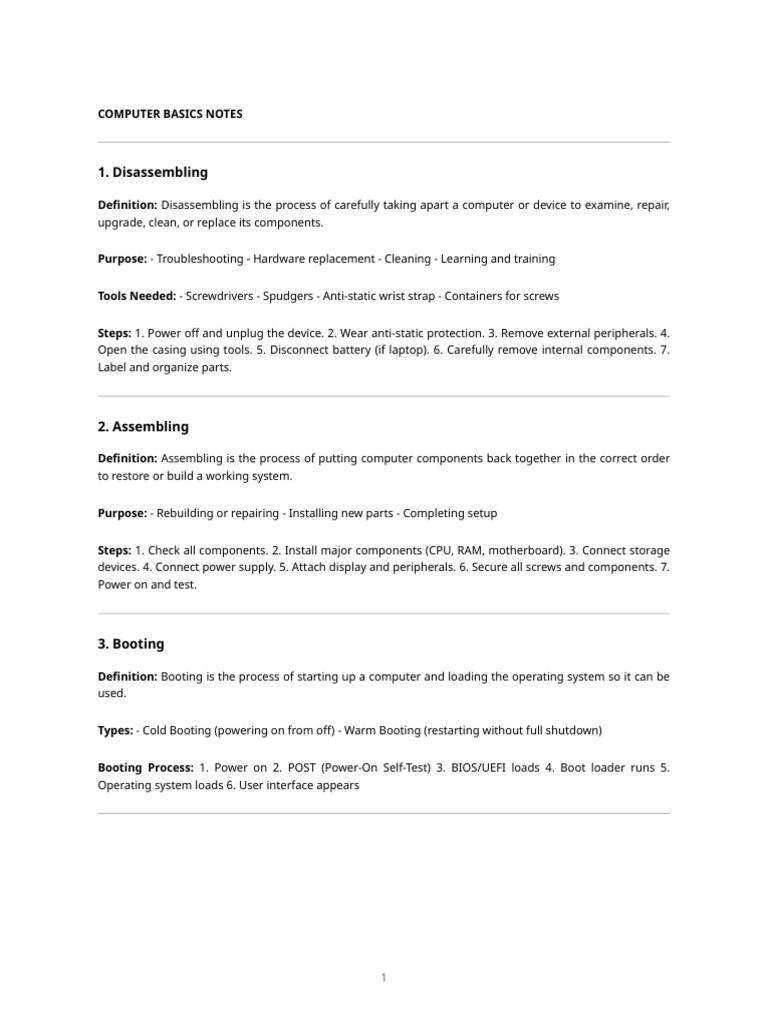 COMPUTER BASICS NOTES

1. Disassembling

Definition: Disassembling is the process of carefully taking apart a computer or device to examine, repair, upgrade, clean, or replace its components.

Purpose: - Troubleshooting - Hardware replacement - Cleaning - Learning and training

Tools Needed: - Screwdrivers - Spudgers - Anti-static wrist strap - Containers for screws

Steps: 1. Power off and unplug the device. 2. Wear anti-static protection. 3. Remove external peripherals. 4. Open the casing using tools. 5. Disconnect battery (if laptop). 6. Carefully remove internal components. 7. Label and organize parts.

2. Assembling

Definition: Assembling is the process of putting computer components back together in the correct order to restore or build a working system.

Purpose: - Rebuilding or repairing - Installing new parts - Completing setup

Steps: 1. Check all components. 2. Install major components (CPU, RAM, motherboard). 3. Connect storage devices. 4. Connect power supply. 5. Attach display and peripherals. 6. Secure all screws and components. 7. Power on and test.

3. Booting

Definition: Booting is the process of starting up a computer and loading the operating system so it can be used.

Types: - Cold Booting (powering on from off) - Warm Booting (restarting without full shutdown)

Booting Process: 1. Power on 2. POST (Power-On Self-Test) 3. BIOS/UEFI loads 4. Boot loader runs 5. Operating system loads 6. User interface appears

1